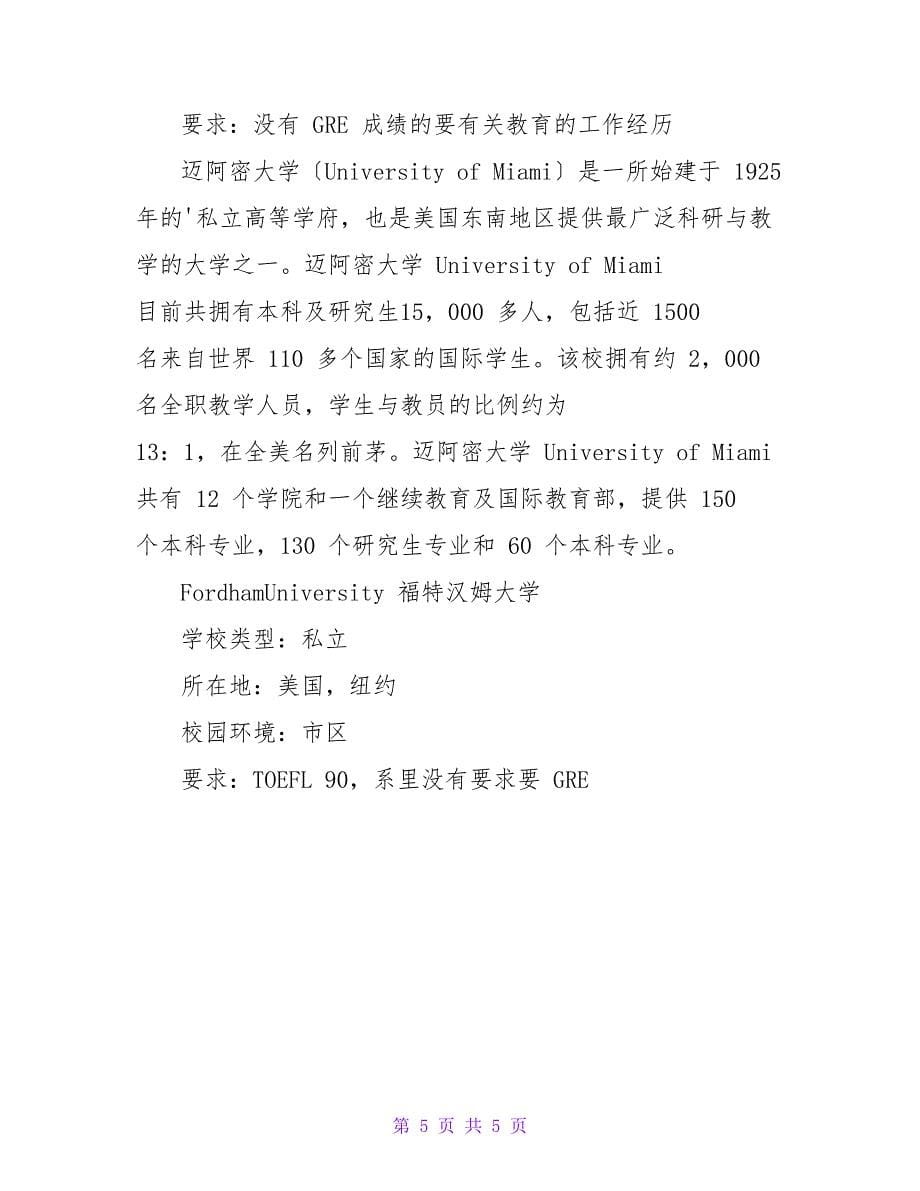 要求：没有 GRE 成绩的要有关教育的工作经历

迈阿密大学〔University of Miami〕是一所始建于 1925 年的'私立高等学府，也是美国东南地区提供最广泛科研与教学的大学之一。迈阿密大学 University of Miami 目前共拥有本科及研究生15，000 多人，包括近 1500 名来自世界 110 多个国家的国际学生。该校拥有约 2，000 名全职教学人员，学生与教员的比例约为 13：1，在全美名列前茅。迈阿密大学 University of Miami 共有 12 个学院和一个继续教育及国际教育部，提供 150 个本科专业，130 个研究生专业和 60 个本科专业。

FordhamUniversity 福特汉姆大学

学校类型：私立

所在地：美国，纽约

校园环境：市区

要求：TOEFL 90，系里没有要求要 GRE

第 5 页 共 5 页